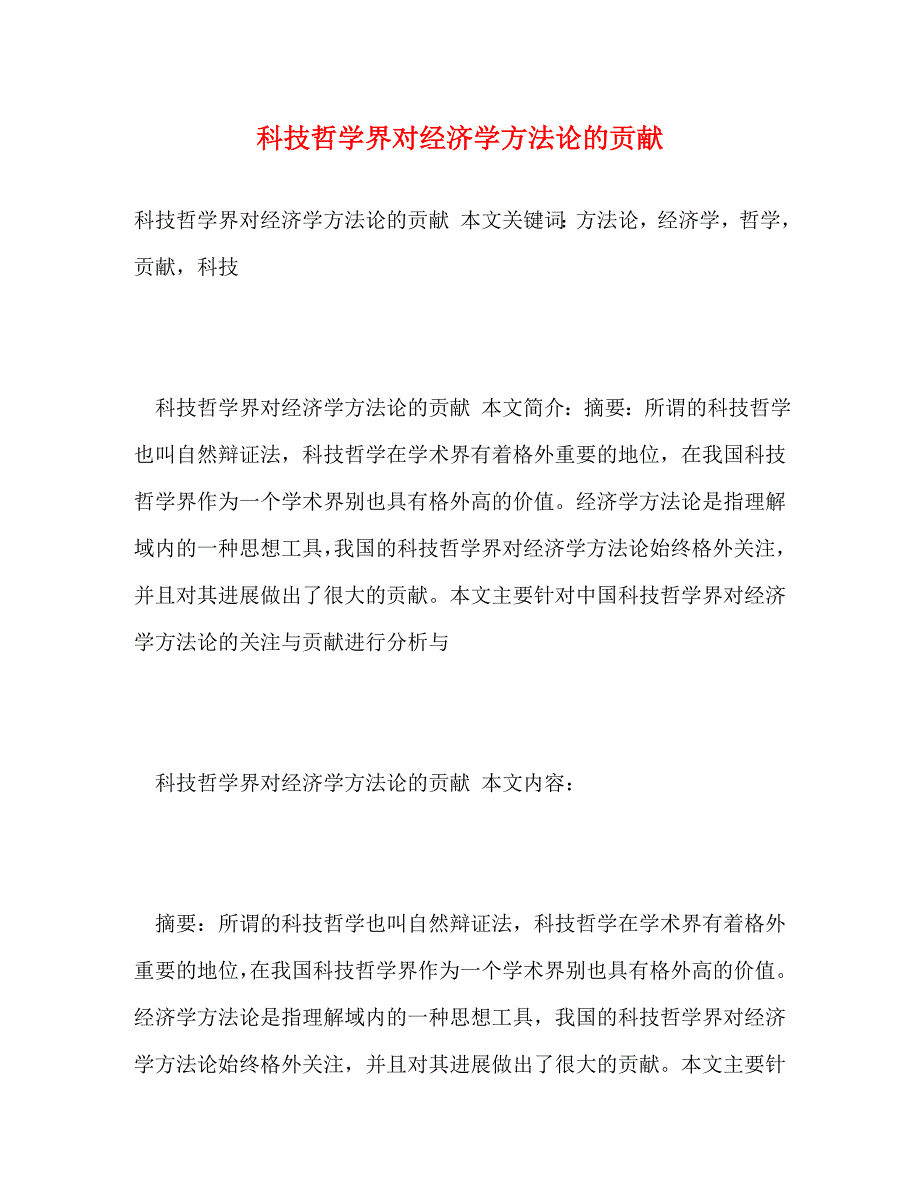 科技哲学界对经济学方法论的贡献

科技哲学界对经济学方法论的贡献 本文关键词:方法论，经济学，哲学，贡献，科技

科技哲学界对经济学方法论的贡献 本文简介：摘要：所谓的科技哲学也叫自然辩证法，科技哲学在学术界有着格外重要的地位，在我国科技哲学界作为一个学术界别也具有格外高的价值。经济学方法论是指理解域内的一种思想工具，我国的科技哲学界对经济学方法论始终格外关注，并且对其进展做出了很大的贡献。本文主要针对中国科技哲学界对经济学方法论的关注与贡献进行分析与

科技哲学界对经济学方法论的贡献 本文内容：

摘要：所谓的科技哲学也叫自然辩证法，科技哲学在学术界有着格外重要的地位，在我国科技哲学界作为一个学术界别也具有格外高的价值。经济学方法论是指理解域内的一种思想工具，我国的科技哲学界对经济学方法论始终格外关注，并且对其进展做出了很大的贡献。本文主要针